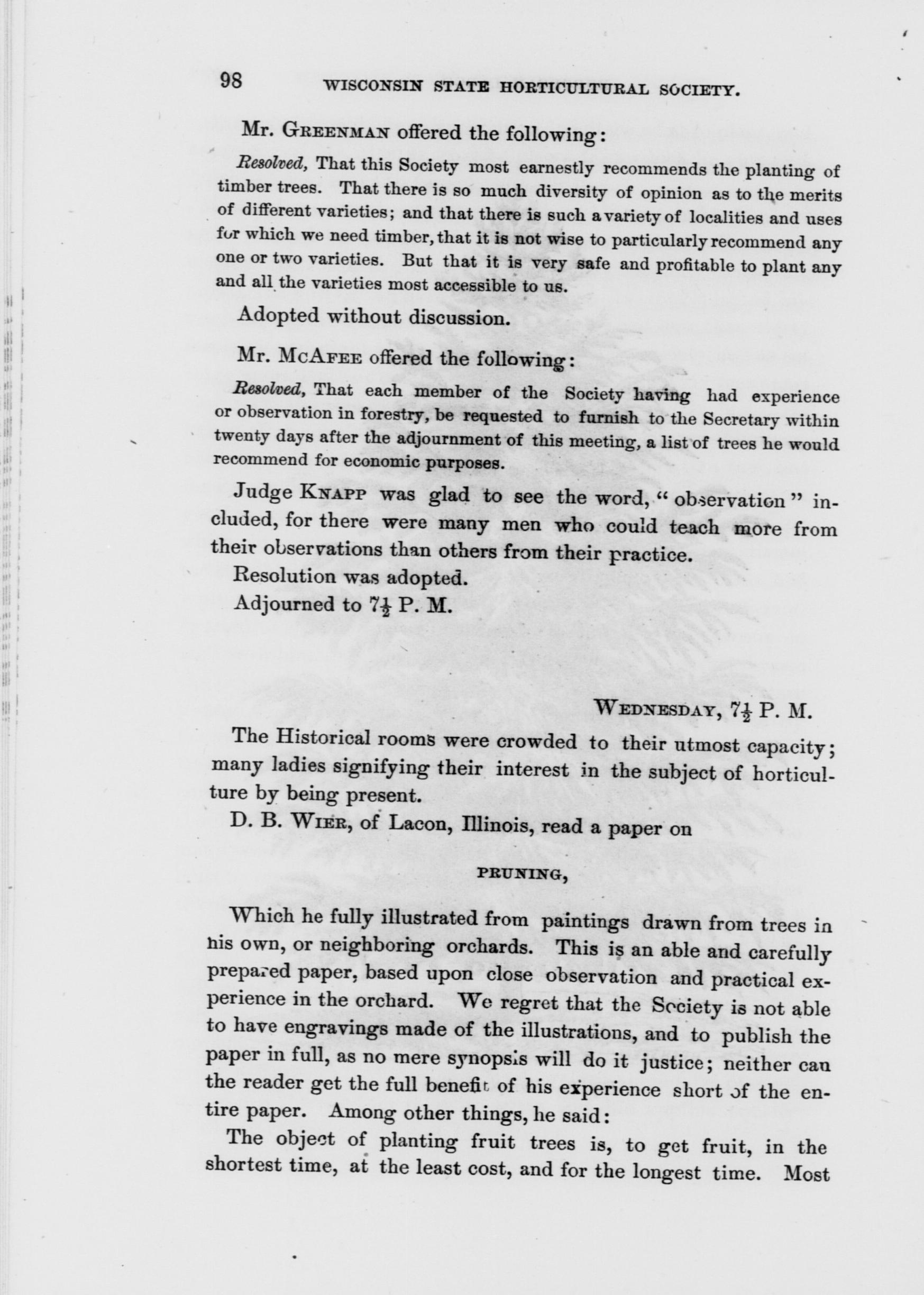 98 WISCONSIN STATE HORTICULTURAL SOCIETY.

Mr. GREENMAN offered the following:

Resolved, That this Society most earnestly recommends the planting of timber trees. That there is so much diversity of opinion as to the merits of different varieties; and that there is such a variety of localities and uses for which we need timber, that it is not wise to particularly recommend any one or two varieties. But that it is very safe and profitable to plant any and all the varieties most accessible to us.

Adopted without discussion.

Mr. MCAFEE offered the following:

Resolved, That each member of the Society having had experience or observation in forestry, be requested to furnish to the Secretary within twenty days after the adjournment of this meeting, a list of trees he would recommend for economic purposes.

Judge KNAPP was glad to see the word, "observation" included, for there were many men who could teach more from their observations than others from their practice.

Resolution was adopted.

Adjourned to $7\frac{1}{2}$ P. M.

WEDNESDAY, $7\frac{1}{2}$ P. M.

The Historical rooms were crowded to their utmost capacity; many ladies signifying their interest in the subject of horticulture by being present.

D. B. WIER, of Lacon, Illinois, read a paper on

PRUNING,

Which he fully illustrated from paintings drawn from trees in his own, or neighboring orchards. This is an able and carefully prepared paper, based upon close observation and practical experience in the orchard. We regret that the Society is not able to have engravings made of the illustrations, and to publish the paper in full, as no mere synopsis will do it justice; neither can the reader get the full benefit of his experience short of the entire paper. Among other things, he said:

The object of planting fruit trees is, to get fruit, in the shortest time, at the least cost, and for the longest time. Most